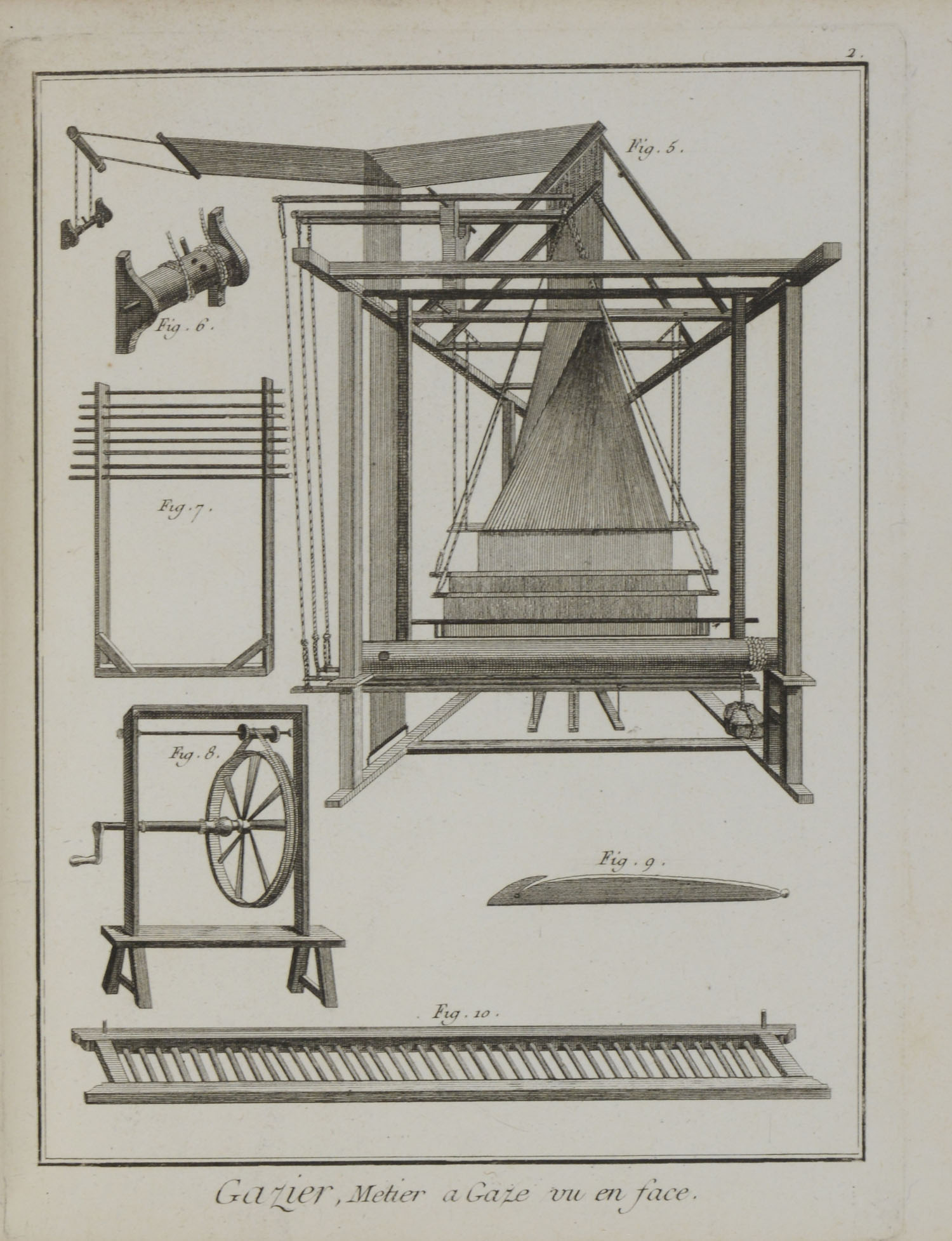 2.

Fig. 5.

Fig. 6.

Fig. 7.

Fig. 8.

Fig. 9.

Fig. 10.

Gazier, Metier a Gaze vu en face.